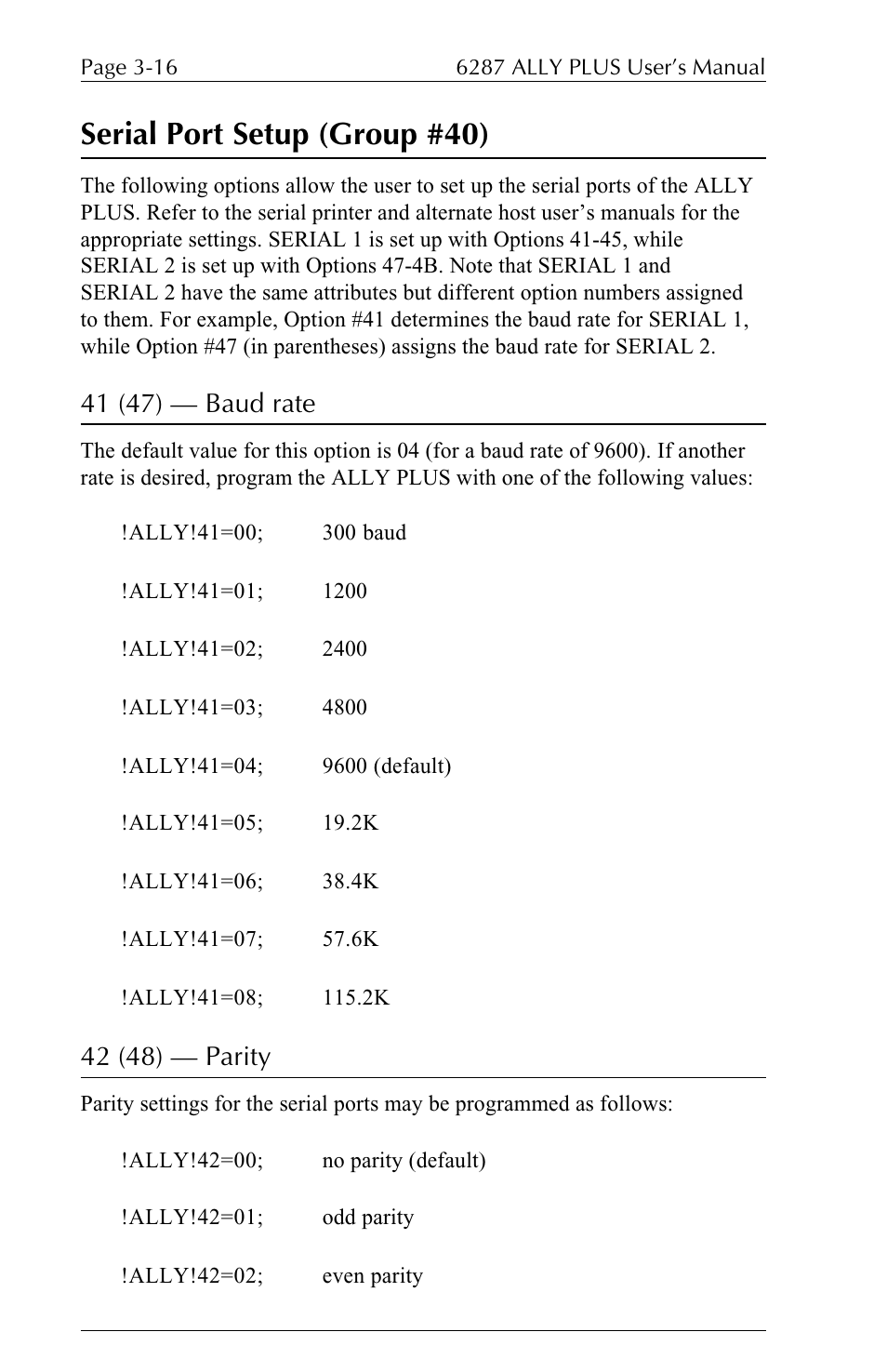 Page 3-16
6287 ALLY PLUS User's Manual

Serial Port Setup (Group #40)

The following options allow the user to set up the serial ports of the ALLY PLUS. Refer to the serial printer and alternate host user's manuals for the appropriate settings. SERIAL 1 is set up with Options 41-45, while SERIAL 2 is set up with Options 47-4B. Note that SERIAL 1 and SERIAL 2 have the same attributes but different option numbers assigned to them. For example, Option #41 determines the baud rate for SERIAL 1, while Option #47 (in parentheses) assigns the baud rate for SERIAL 2.

41 (47) — Baud rate

The default value for this option is 04 (for a baud rate of 9600). If another rate is desired, program the ALLY PLUS with one of the following values:

!ALLY!41=00; 300 baud

!ALLY!41=01; 1200

!ALLY!41=02; 2400

!ALLY!41=03; 4800

!ALLY!41=04; 9600 (default)

!ALLY!41=05; 19.2K

!ALLY!41=06; 38.4K

!ALLY!41=07; 57.6K

!ALLY!41=08; 115.2K

42 (48) — Parity

Parity settings for the serial ports may be programmed as follows:

!ALLY!42=00; no parity (default)

!ALLY!42=01; odd parity

!ALLY!42=02; even parity